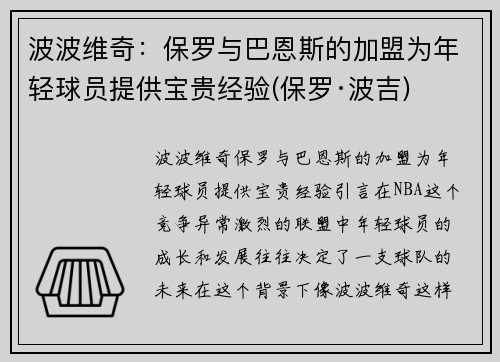 波波维奇：保罗与巴恩斯的加盟为年轻球员提供宝贵经验(保罗·波吉)

波波维奇保罗与巴恩斯的加盟为年轻球员提供宝贵经验引言在NBA这个竞争异常激烈的联盟中年轻球员的成长和发展往往决定了一支球队的未来在这个背景下像波波维奇这样